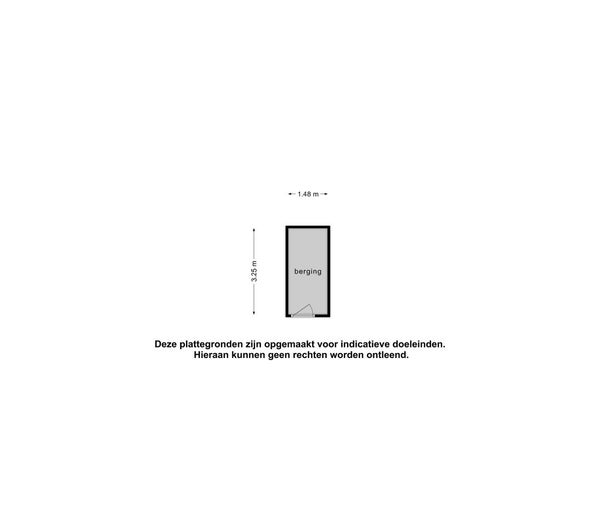 1.48 m

3.25 m

berging

Deze plattegronden zijn opgemaakt voor indicatieve doeleinden.
Hieraan kunnen geen rechten worden ontleend.